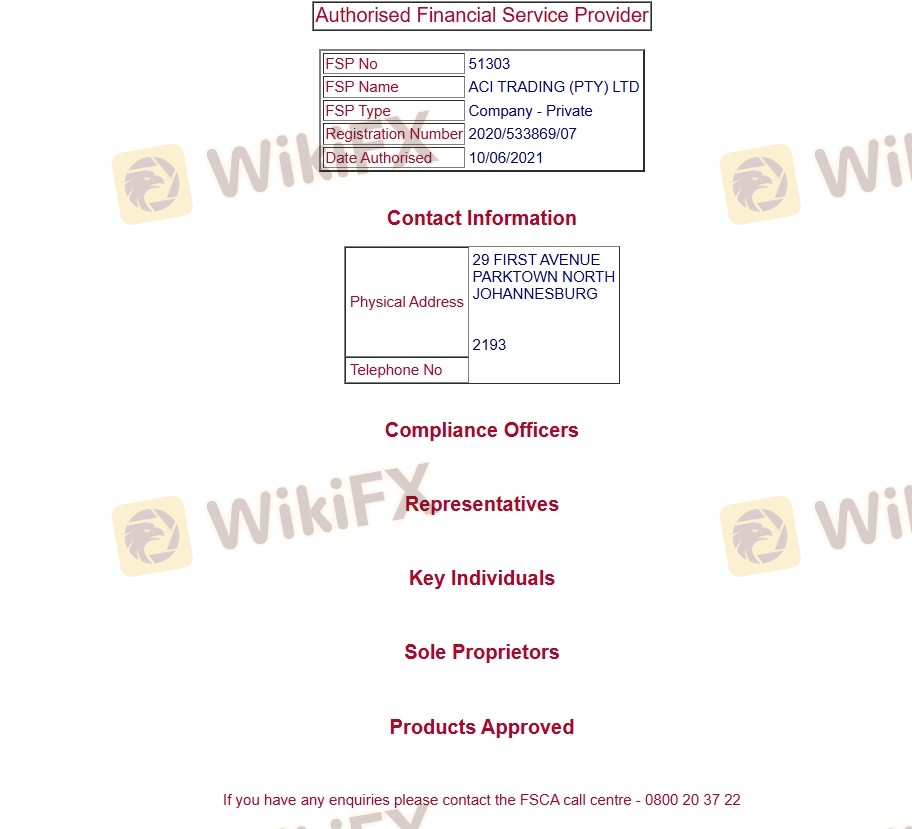 Authorised Financial Service Provider

| FSP No | 51303 |
|---|---|
| FSP Name | ACI TRADING (PTY) LTD |
| FSP Type | Company - Private |
| Registration Number | 2020/533869/07 |
| Date Authorised | 10/06/2021 |

Contact Information

| Physical Address | 29 FIRST AVENUE PARKTOWN NORTH JOHANNESBURG 2193 |
|---|---|
| Telephone No | |

Compliance Officers

Representatives

Key Individuals

Sole Proprietors

Products Approved

If you have any enquiries please contact the FSCA call centre - 0800 20 37 22

WikiFX WikiFX WikiFX WikiFX